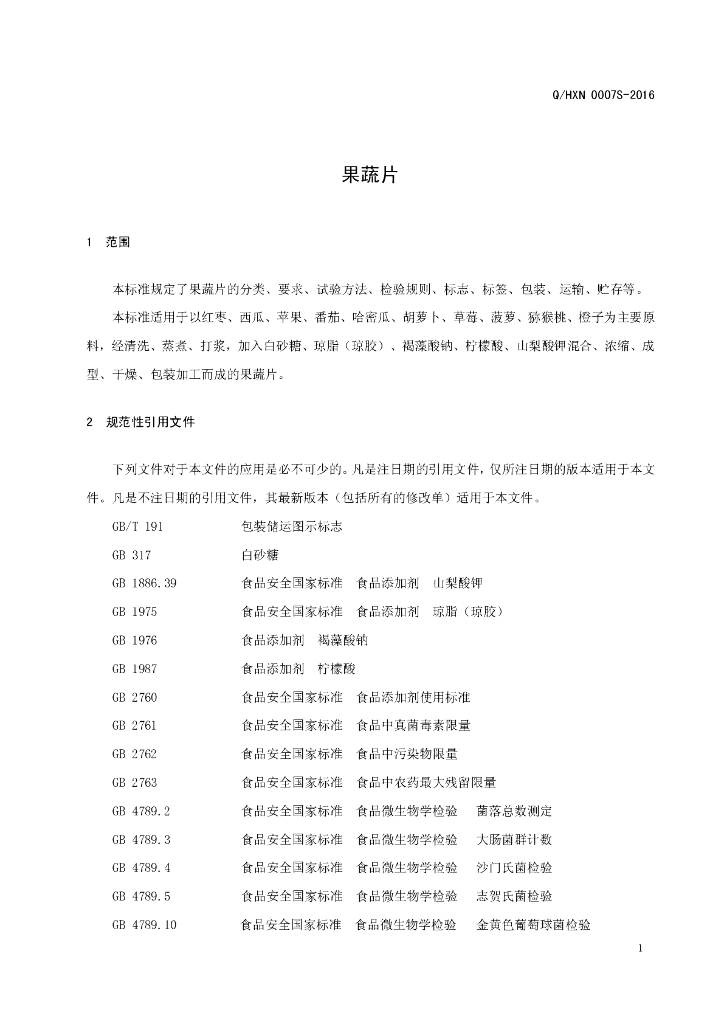 Q/HXN 0007S-2016

果蔬片

1 范围

本标准规定了果蔬片的分类、要求、试验方法、检验规则、标志、标签、包装、运输、贮存等。

本标准适用于以红枣、西瓜、苹果、番茄、哈密瓜、胡萝卜、草莓、菠萝、猕猴桃、橙子为主要原料，经清洗、蒸煮、打浆，加入白砂糖、琼脂（琼胶）、褐藻酸钠、柠檬酸、山梨酸钾混合、浓缩、成型、干燥、包装加工而成的果蔬片。

2 规范性引用文件

下列文件对于本文件的应用是必不可少的。凡是注日期的引用文件，仅所注日期的版本适用于本文件。凡是不注日期的引用文件，其最新版本（包括所有的修改单）适用于本文件。

| | |
|---|---|
| GB/T 191 | 包装储运图示标志 |
| GB 317 | 白砂糖 |
| GB 1886.39 | 食品安全国家标准 食品添加剂 山梨酸钾 |
| GB 1975 | 食品安全国家标准 食品添加剂 琼脂（琼胶） |
| GB 1976 | 食品添加剂 褐藻酸钠 |
| GB 1987 | 食品添加剂 柠檬酸 |
| GB 2760 | 食品安全国家标准 食品添加剂使用标准 |
| GB 2761 | 食品安全国家标准 食品中真菌毒素限量 |
| GB 2762 | 食品安全国家标准 食品中污染物限量 |
| GB 2763 | 食品安全国家标准 食品中农药最大残留限量 |
| GB 4789.2 | 食品安全国家标准 食品微生物学检验 菌落总数测定 |
| GB 4789.3 | 食品安全国家标准 食品微生物学检验 大肠菌群计数 |
| GB 4789.4 | 食品安全国家标准 食品微生物学检验 沙门氏菌检验 |
| GB 4789.5 | 食品安全国家标准 食品微生物学检验 志贺氏菌检验 |
| GB 4789.10 | 食品安全国家标准 食品微生物学检验 金黄色葡萄球菌检验 |

1